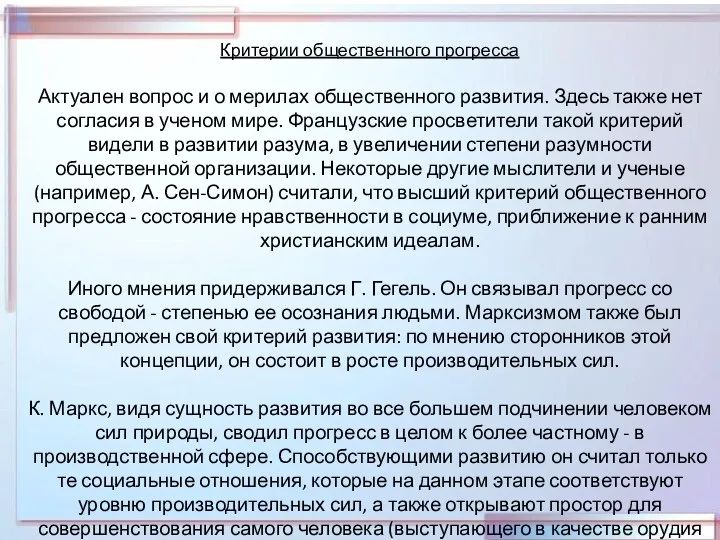 Критерии общественного прогресса

Актуален вопрос и о мерилах общественного развития. Здесь также нет согласия в ученом мире. Французские просветители такой критерий видели в развитии разума, в увеличении степени разумности общественной организации. Некоторые другие мыслители и ученые (например, А. Сен-Симон) считали, что высший критерий общественного прогресса - состояние нравственности в социуме, приближение к ранним христианским идеалам.

Иного мнения придерживался Г. Гегель. Он связывал прогресс со свободой - степенью ее осознания людьми. Марксизмом также был предложен свой критерий развития: по мнению сторонников этой концепции, он состоит в росте производительных сил.

К. Маркс, видя сущность развития во все большем подчинении человеком сил природы, сводил прогресс в целом к более частному - в производственной сфере. Способствующими развитию он считал только те социальные отношения, которые на данном этапе соответствуют уровню производительных сил, а также открывают простор для совершенствования самого человека (выступающего в качестве орудия